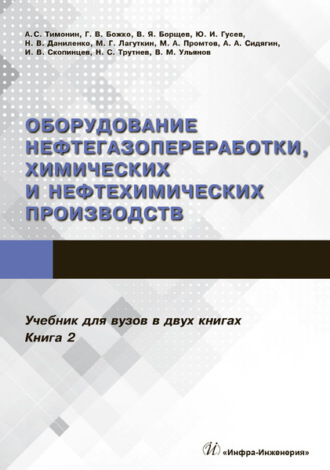 А.С. Тимонин, Г. В. Божко, В. Я. Борщев, Ю. И. Гусев, Н. В. Даниленко, М. Г. Лагуткин, М. А. Промтов, А. А. Сидягин, И. В. Скопинцев, Н. С. Трутнев, В. М. Ульянов

ОБОРУДОВАНИЕ НЕФТЕГАЗОПЕРЕРАБОТКИ, ХИМИЧЕСКИХ И НЕФТЕХИМИЧЕСКИХ ПРОИЗВОДСТВ

Учебник для вузов в двух книгах
Книга 2

«Инфра-Инженерия»